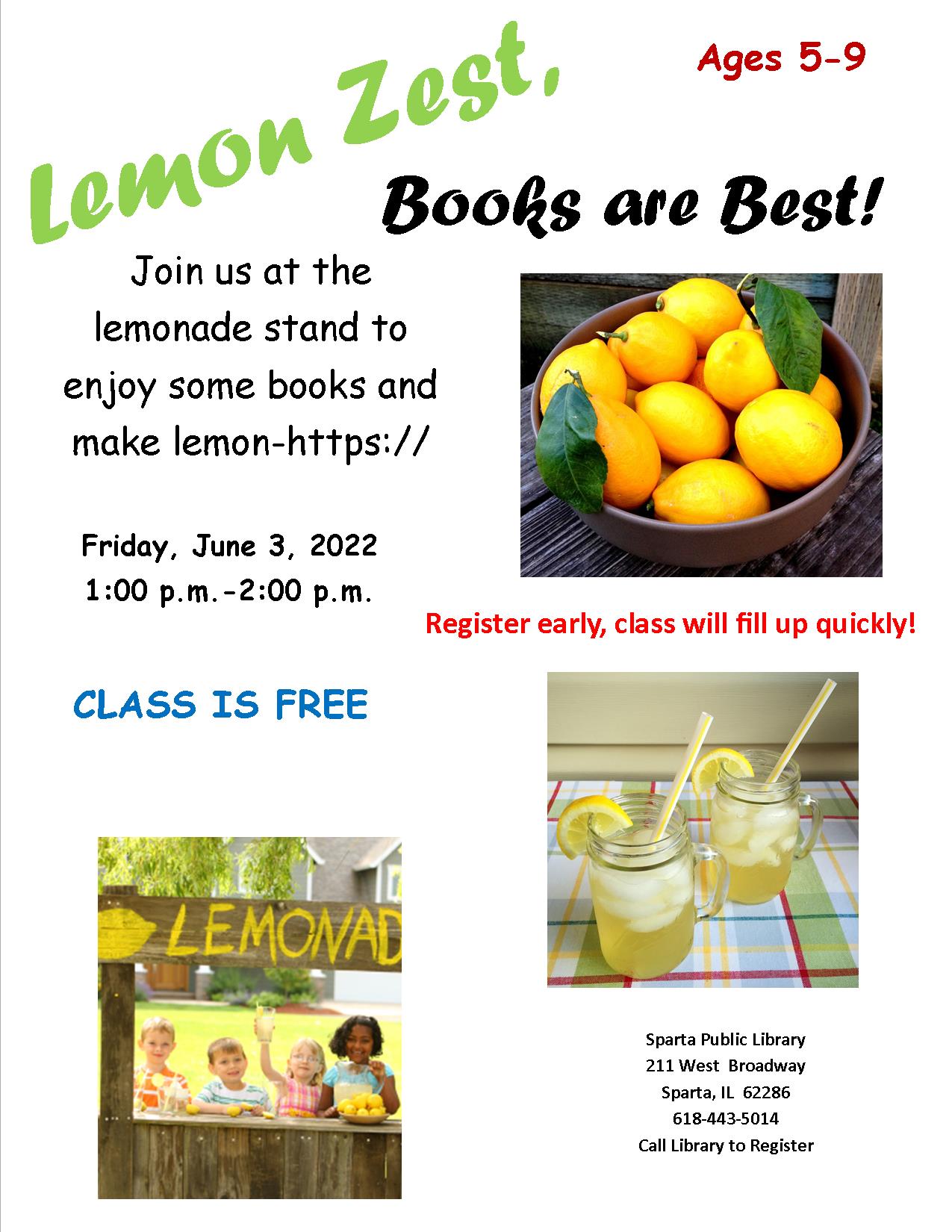 Lemon Zest,

Ages 5-9

Books are Best!

Join us at the lemonade stand to enjoy some books and make lemon-https://

Friday, June 3, 2022
1:00 p.m.-2:00 p.m.

Register early, class will fill up quickly!

CLASS IS FREE

LEMONAD

Sparta Public Library
211 West Broadway
Sparta, IL 62286
618-443-5014
Call Library to Register